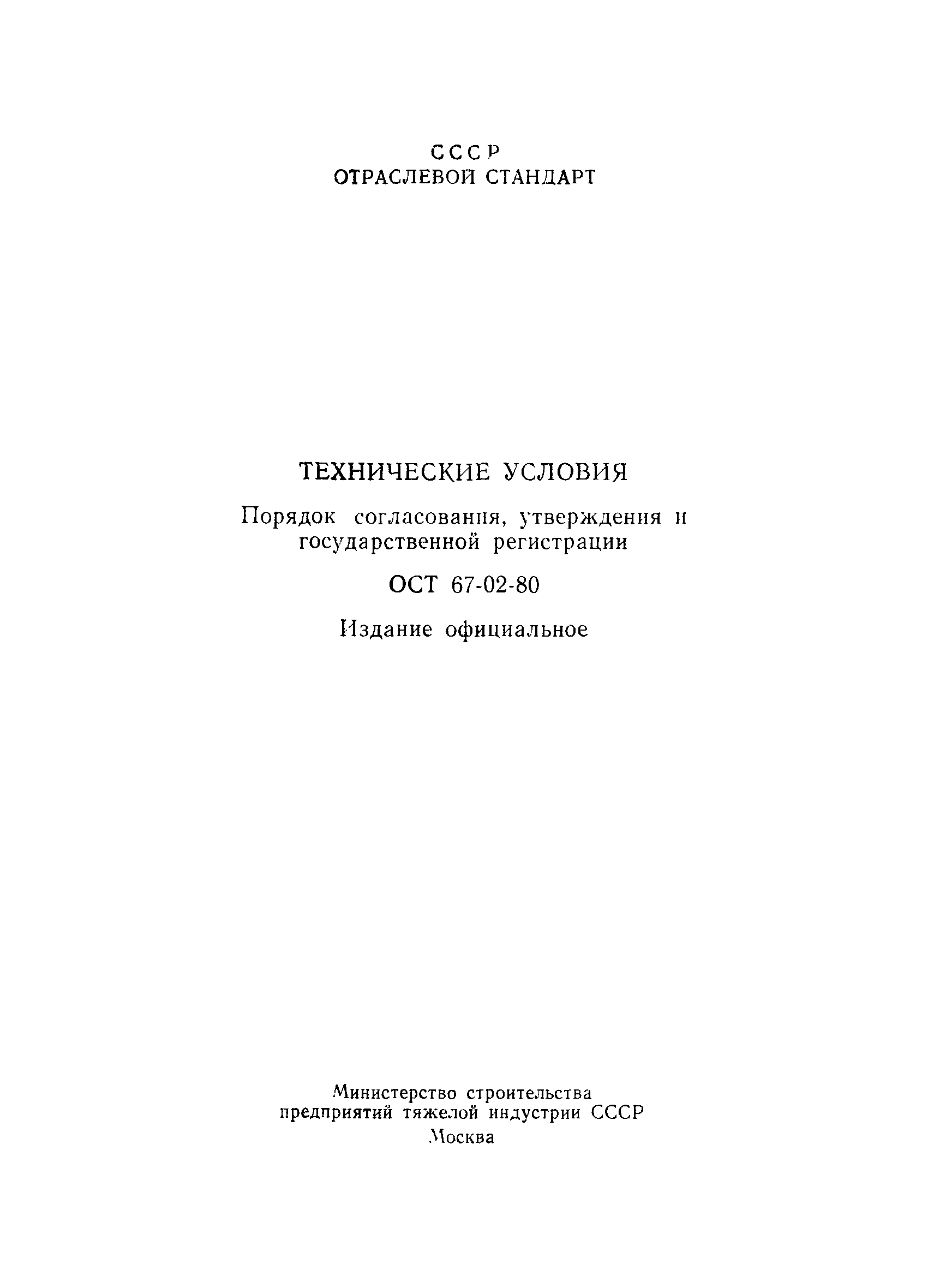 СССР
ОТРАСЛЕВОЙ СТАНДАРТ

ТЕХНИЧЕСКИЕ УСЛОВИЯ

Порядок согласования, утверждения и государственной регистрации

ОСТ 67-02-80

Издание официальное

Министерство строительства
предприятий тяжелой индустрии СССР
Москва